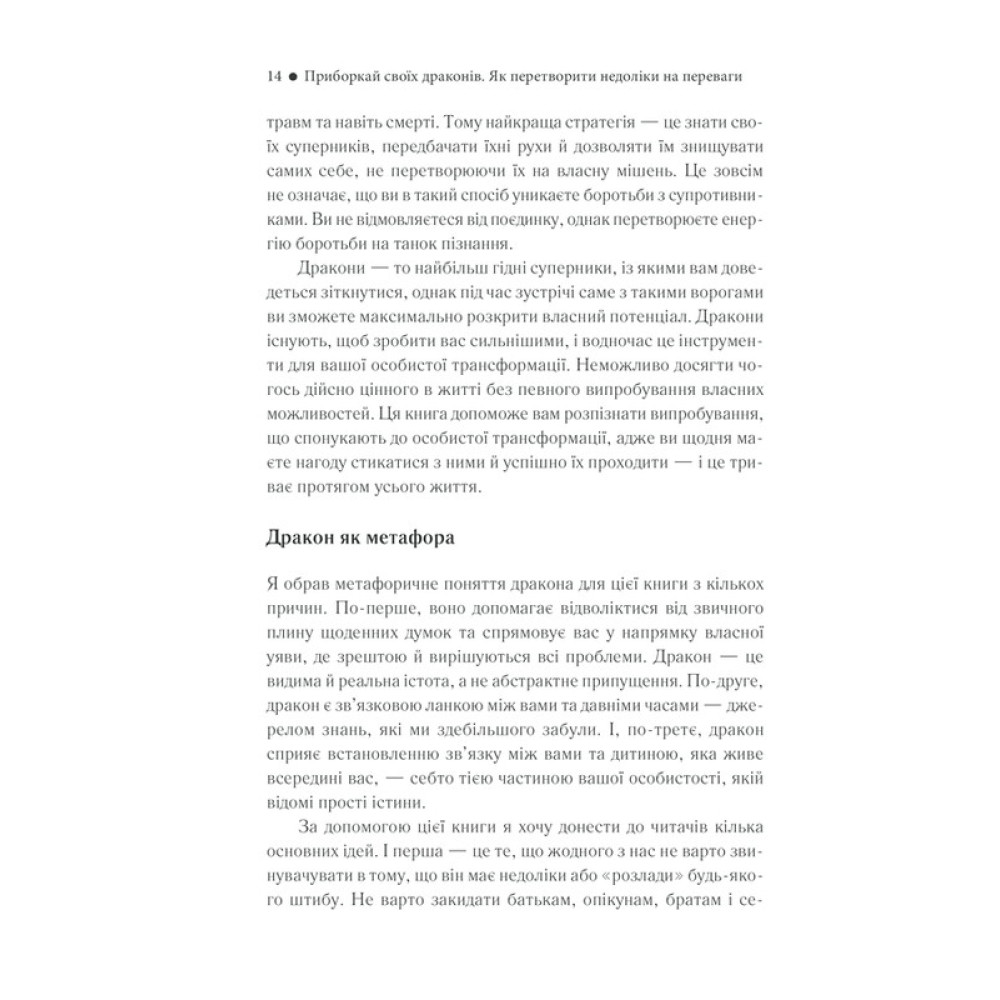 14 ● Приборкай своїх драконів. Як перетворити недоліки на переваги

травм та навіть смерті. Тому найкраща стратегія — це знати своїх суперників, передбачати їхні рухи й дозволяти їм знищувати самих себе, не перетворюючи їх на власну мішень. Це зовсім не означає, що ви в такий спосіб уникаєте боротьби з супротивниками. Ви не відмовляєтеся від поєдинку, однак перетворюєте енергію боротьби на танок пізнання.

Дракони — то найбільш гідні суперники, із якими вам доведеться зіткнутися, однак під час зустрічі саме з такими ворогами ви зможете максимально розкрити власний потенціал. Дракони існують, щоб зробити вас сильнішими, і водночас це інструменти для вашої особистої трансформації. Неможливо досягти чогось дійсно цінного в житті без певного випробування власних можливостей. Ця книга допоможе вам розпізнати випробування, що спонукають до особистої трансформації, адже ви щодня маєте нагоду стикатися з ними й успішно їх проходити — і це триває протягом усього життя.

Дракон як метафора

Я обрав метафоричне поняття дракона для цієї книги з кількох причин. По-перше, воно допомагає відволіктися від звичного плину щоденних думок та спрямовує вас у напрямку власної уяви, де зрештою й вирішуються всі проблеми. Дракон — це видима й реальна істота, а не абстрактне припущення. По-друге, дракон є зв'язковою ланкою між вами та давніми часами — джерелом знань, які ми здебільшого забули. І, по-третє, дракон сприяє встановленню зв'язку між вами та дитиною, яка живе всередині вас, — себто тією частиною вашої особистості, якій відомі прості істини.

За допомогою цієї книги я хочу донести до читачів кілька основних ідей. І перша — це те, що жодного з нас не варто звинувачувати в тому, що він має недоліки або «розлади» будь-якого штибу. Не варто закидати батькам, опікунам, братам і се-